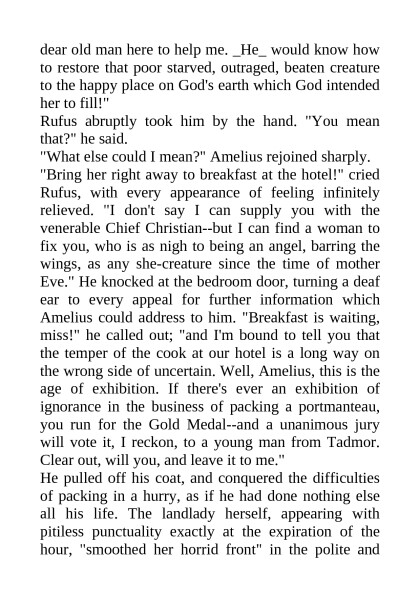 dear old man here to help me. _He_ would know how to restore that poor starved, outraged, beaten creature to the happy place on God's earth which God intended her to fill!"
Rufus abruptly took him by the hand. "You mean that?" he said.
"What else could I mean?" Amelius rejoined sharply.
"Bring her right away to breakfast at the hotel!" cried Rufus, with every appearance of feeling infinitely relieved. "I don't say I can supply you with the venerable Chief Christian--but I can find a woman to fix you, who is as nigh to being an angel, barring the wings, as any she-creature since the time of mother Eve." He knocked at the bedroom door, turning a deaf ear to every appeal for further information which Amelius could address to him. "Breakfast is waiting, miss!" he called out; "and I'm bound to tell you that the temper of the cook at our hotel is a long way on the wrong side of uncertain. Well, Amelius, this is the age of exhibition. If there's ever an exhibition of ignorance in the business of packing a portmanteau, you run for the Gold Medal--and a unanimous jury will vote it, I reckon, to a young man from Tadmor. Clear out, will you, and leave it to me."
He pulled off his coat, and conquered the difficulties of packing in a hurry, as if he had done nothing else all his life. The landlady herself, appearing with pitiless punctuality exactly at the expiration of the hour, "smoothed her horrid front" in the polite and